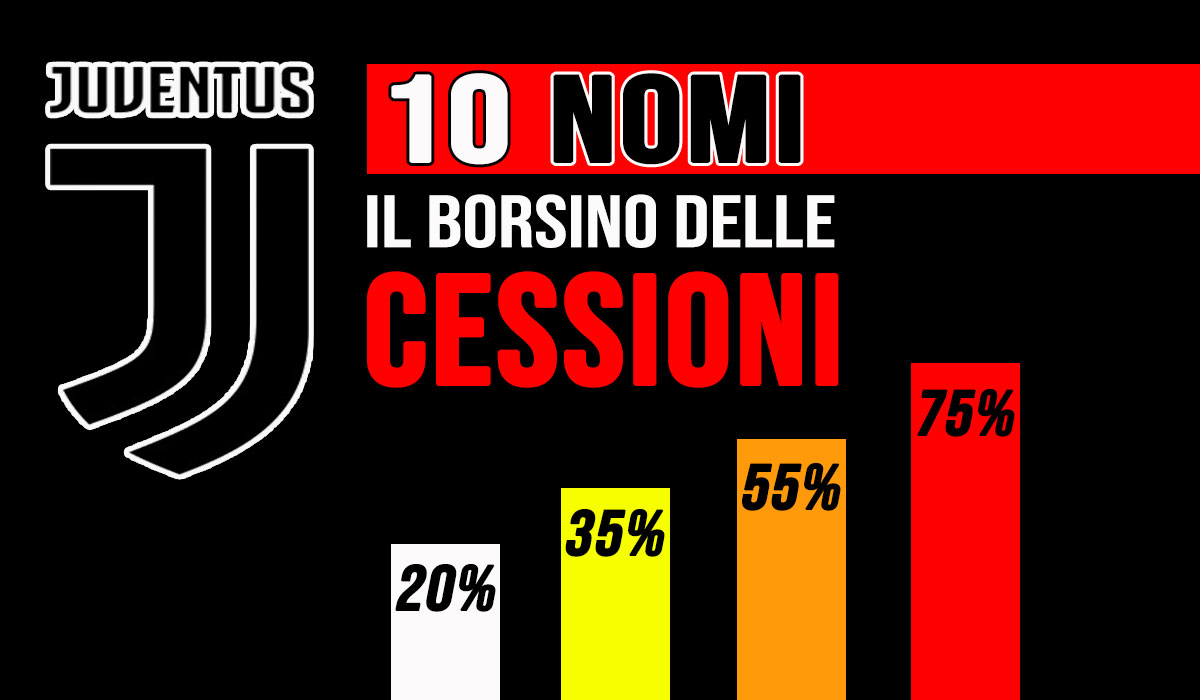 JUVENTUS

10 NOMI

IL BORSINO DELLE

CESSIONI

20%

35%

55%

75%